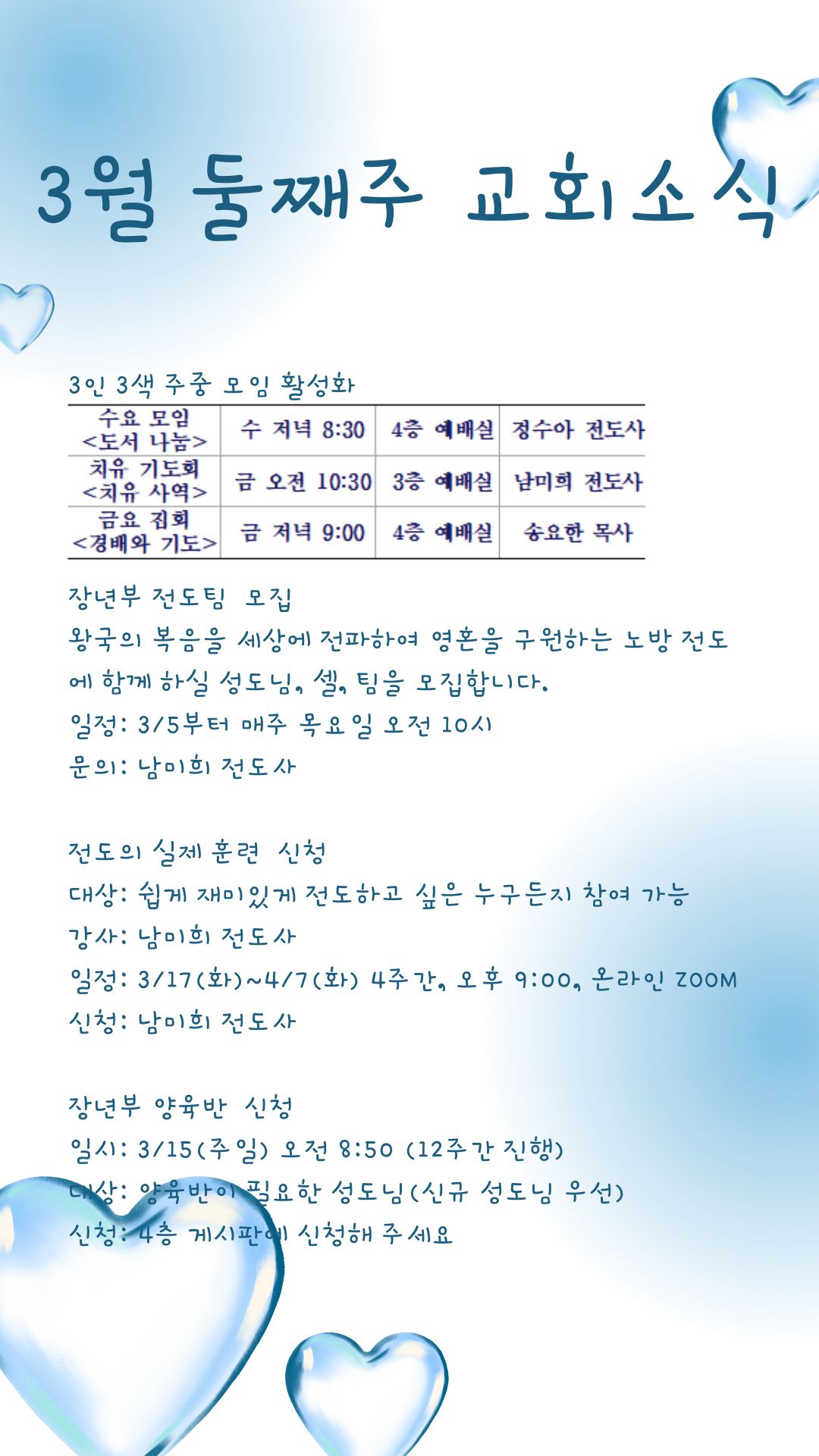 3월 둘째주 교회소식

3인 3색 주중 모임 활성화

| 수요 모임 <도서 나눔> | 수 저녁 8:30 | 4층 예배실 | 정수아 전도사 |
|---|---|---|---|
| 치유 기도회 <치유 사역> | 금 오전 10:30 | 3층 예배실 | 남미희 전도사 |
| 금요 집회 <경배와 기도> | 금 저녁 9:00 | 4층 예배실 | 송요한 목사 |

장년부 전도팀 모집
왕국의 복음을 세상에 전파하여 영혼을 구원하는 노방 전도에 함께 하실 성도님, 셀, 팀을 모집합니다.
일정: 3/5부터 매주 목요일 오전 10시
문의: 남미희 전도사

전도의 실제 훈련 신청
대상: 쉽게 재미있게 전도하고 싶은 누구든지 참여 가능
강사: 남미희 전도사
일정: 3/17(화)~4/7(화) 4주간, 오후 9:00, 온라인 ZOOM
신청: 남미희 전도사

장년부 양육반 신청
일시: 3/15(주일) 오전 8:50 (12주간 진행)
대상: 양육반이 필요한 성도님(신규 성도님 우선)
신청: 4층 게시판에 신청해 주세요